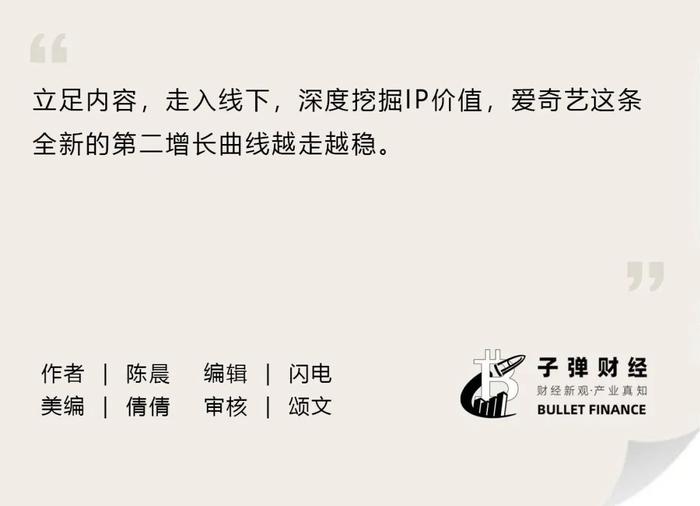 “

立足内容，走入线下，深度挖掘IP价值，爱奇艺这条全新的第二增长曲线越走越稳。

”

作者 | 陈晨　编辑 | 闪电
美编 | 倩倩　审核 | 颂文

子弹财经
财经新观·产业真知
BULLET FINANCE